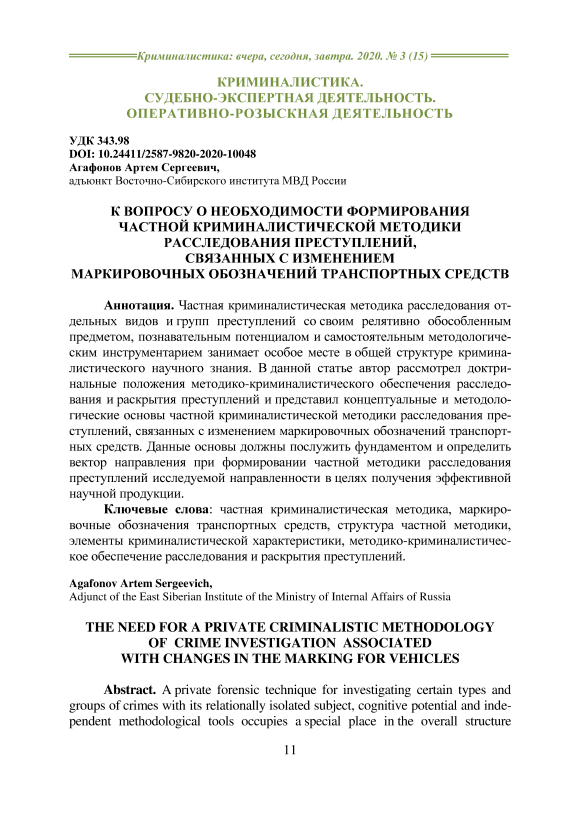 Криминалистика: вчера, сегодня, завтра. 2020. № 3 (15)

КРИМИНАЛИСТИКА.
СУДЕБНО-ЭКСПЕРТНАЯ ДЕЯТЕЛЬНОСТЬ.
ОПЕРАТИВНО-РОЗЫСКНАЯ ДЕЯТЕЛЬНОСТЬ

УДК 343.98
DOI: 10.24411/2587-9820-2020-10048
Агафонов Артем Сергеевич,
адъюнкт Восточно-Сибирского института МВД России

К ВОПРОСУ О НЕОБХОДИМОСТИ ФОРМИРОВАНИЯ ЧАСТНОЙ КРИМИНАЛИСТИЧЕСКОЙ МЕТОДИКИ РАССЛЕДОВАНИЯ ПРЕСТУПЛЕНИЙ, СВЯЗАННЫХ С ИЗМЕНЕНИЕМ МАРКИРОВОЧНЫХ ОБОЗНАЧЕНИЙ ТРАНСПОРТНЫХ СРЕДСТВ

Аннотация. Частная криминалистическая методика расследования отдельных видов и групп преступлений со своим релятивно обособленным предметом, познавательным потенциалом и самостоятельным методологическим инструментарием занимает особое месте в общей структуре криминалистического научного знания. В данной статье автор рассмотрел доктринальные положения методико-криминалистического обеспечения расследования и раскрытия преступлений и представил концептуальные и методологические основы частной криминалистической методики расследования преступлений, связанных с изменением маркировочных обозначений транспортных средств. Данные основы должны послужить фундаментом и определить вектор направления при формировании частной методики расследования преступлений исследуемой направленности в целях получения эффективной научной продукции.

Ключевые слова: частная криминалистическая методика, маркировочные обозначения транспортных средств, структура частной методики, элементы криминалистической характеристики, методико-криминалистическое обеспечение расследования и раскрытия преступлений.

Agafonov Artem Sergeevich,
Adjunct of the East Siberian Institute of the Ministry of Internal Affairs of Russia

THE NEED FOR A PRIVATE CRIMINALISTIC METHODOLOGY OF CRIME INVESTIGATION ASSOCIATED WITH CHANGES IN THE MARKING FOR VEHICLES

Abstract. A private forensic technique for investigating certain types and groups of crimes with its relationally isolated subject, cognitive potential and independent methodological tools occupies a special place in the overall structure

11